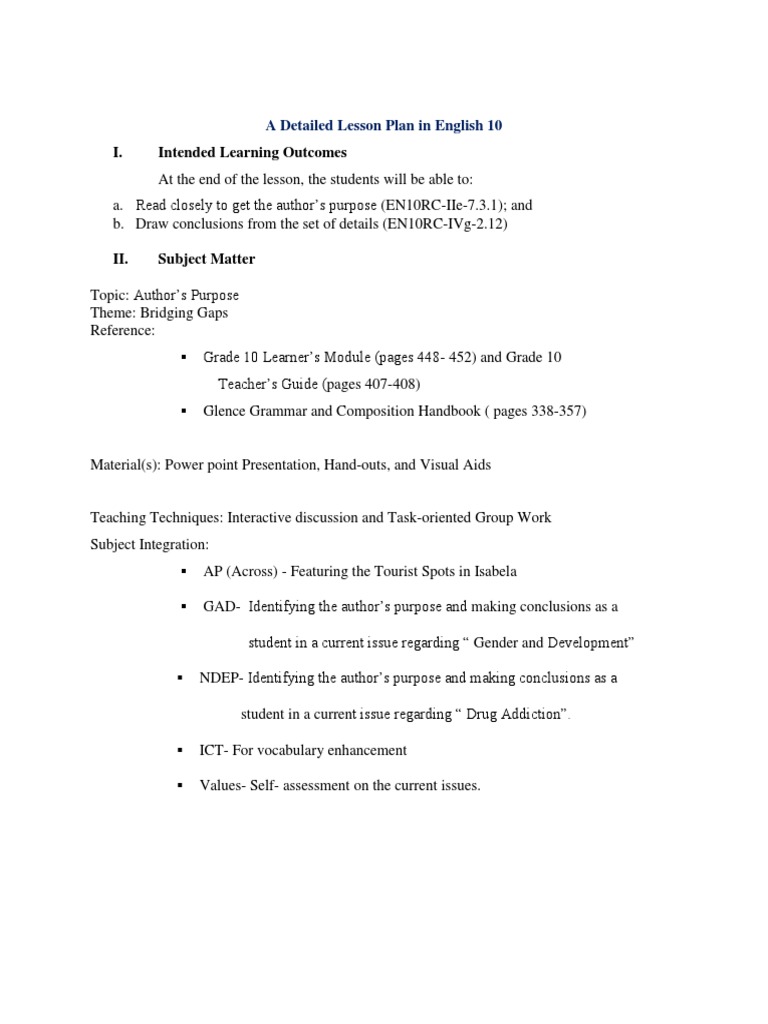 A Detailed Lesson Plan in English 10

I. Intended Learning Outcomes

At the end of the lesson, the students will be able to:

a. Read closely to get the author's purpose (EN10RC-IIe-7.3.1); and
b. Draw conclusions from the set of details (EN10RC-IVg-2.12)

II. Subject Matter

Topic: Author's Purpose
Theme: Bridging Gaps
Reference:

▪ Grade 10 Learner's Module (pages 448- 452) and Grade 10 Teacher's Guide (pages 407-408)

▪ Glence Grammar and Composition Handbook ( pages 338-357)

Material(s): Power point Presentation, Hand-outs, and Visual Aids

Teaching Techniques: Interactive discussion and Task-oriented Group Work
Subject Integration:

▪ AP (Across) - Featuring the Tourist Spots in Isabela

▪ GAD- Identifying the author's purpose and making conclusions as a student in a current issue regarding " Gender and Development"

▪ NDEP- Identifying the author's purpose and making conclusions as a student in a current issue regarding " Drug Addiction".

▪ ICT- For vocabulary enhancement

▪ Values- Self- assessment on the current issues.